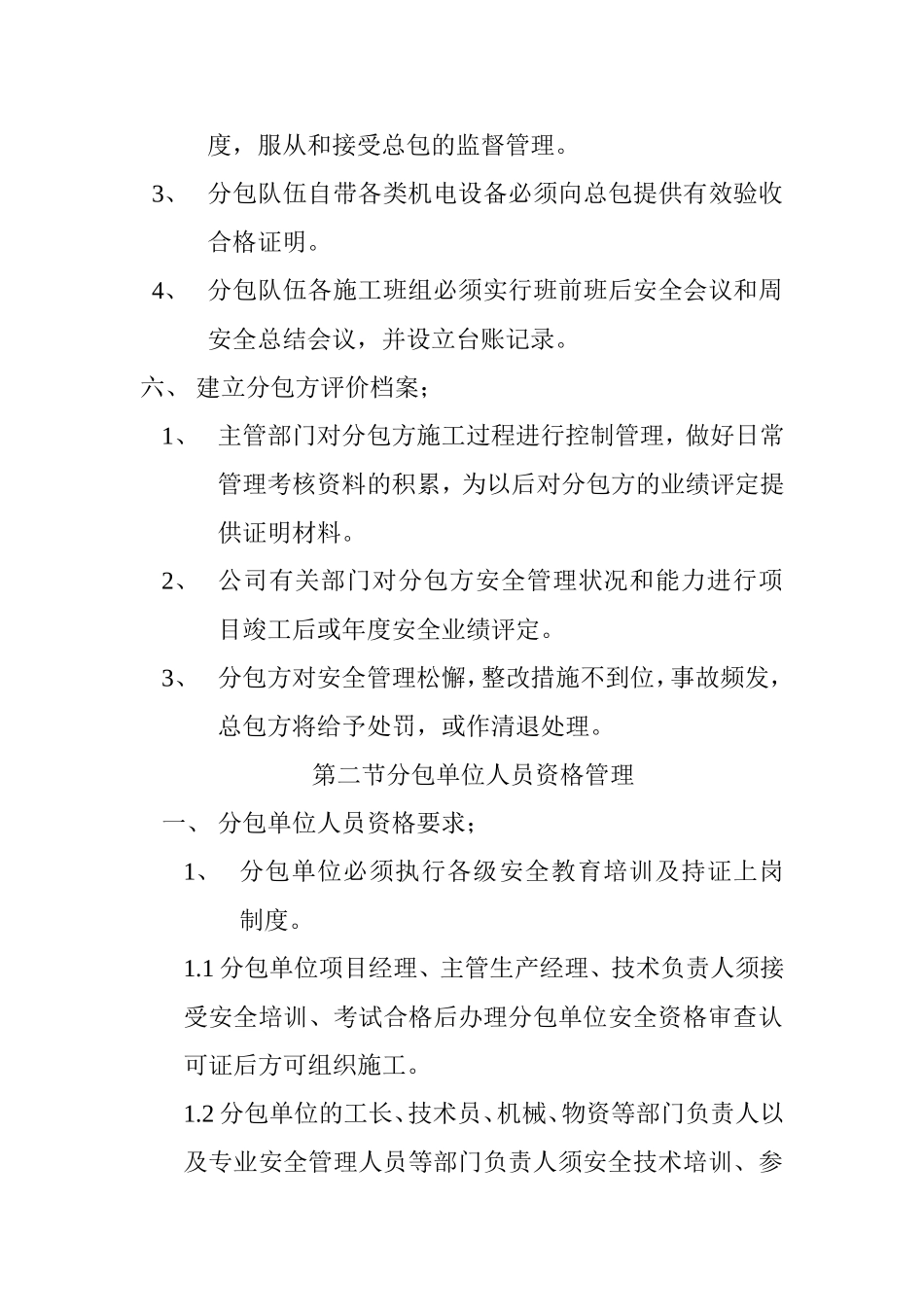 度，服从和接受总包的监督管理。

3、 分包队伍自带各类机电设备必须向总包提供有效验收合格证明。

4、 分包队伍各施工班组必须实行班前班后安全会议和周安全总结会议，并设立台账记录。

六、 建立分包方评价档案；

1、 主管部门对分包方施工过程进行控制管理，做好日常管理考核资料的积累，为以后对分包方的业绩评定提供证明材料。

2、 公司有关部门对分包方安全管理状况和能力进行项目竣工后或年度安全业绩评定。

3、 分包方对安全管理松懈，整改措施不到位，事故频发，总包方将给予处罚，或作清退处理。

第二节分包单位人员资格管理

一、 分包单位人员资格要求；

1、 分包单位必须执行各级安全教育培训及持证上岗制度。

1.1 分包单位项目经理、主管生产经理、技术负责人须接受安全培训、考试合格后办理分包单位安全资格审查认可证后方可组织施工。

1.2 分包单位的工长、技术员、机械、物资等部门负责人以及专业安全管理人员等部门负责人须安全技术培训、参